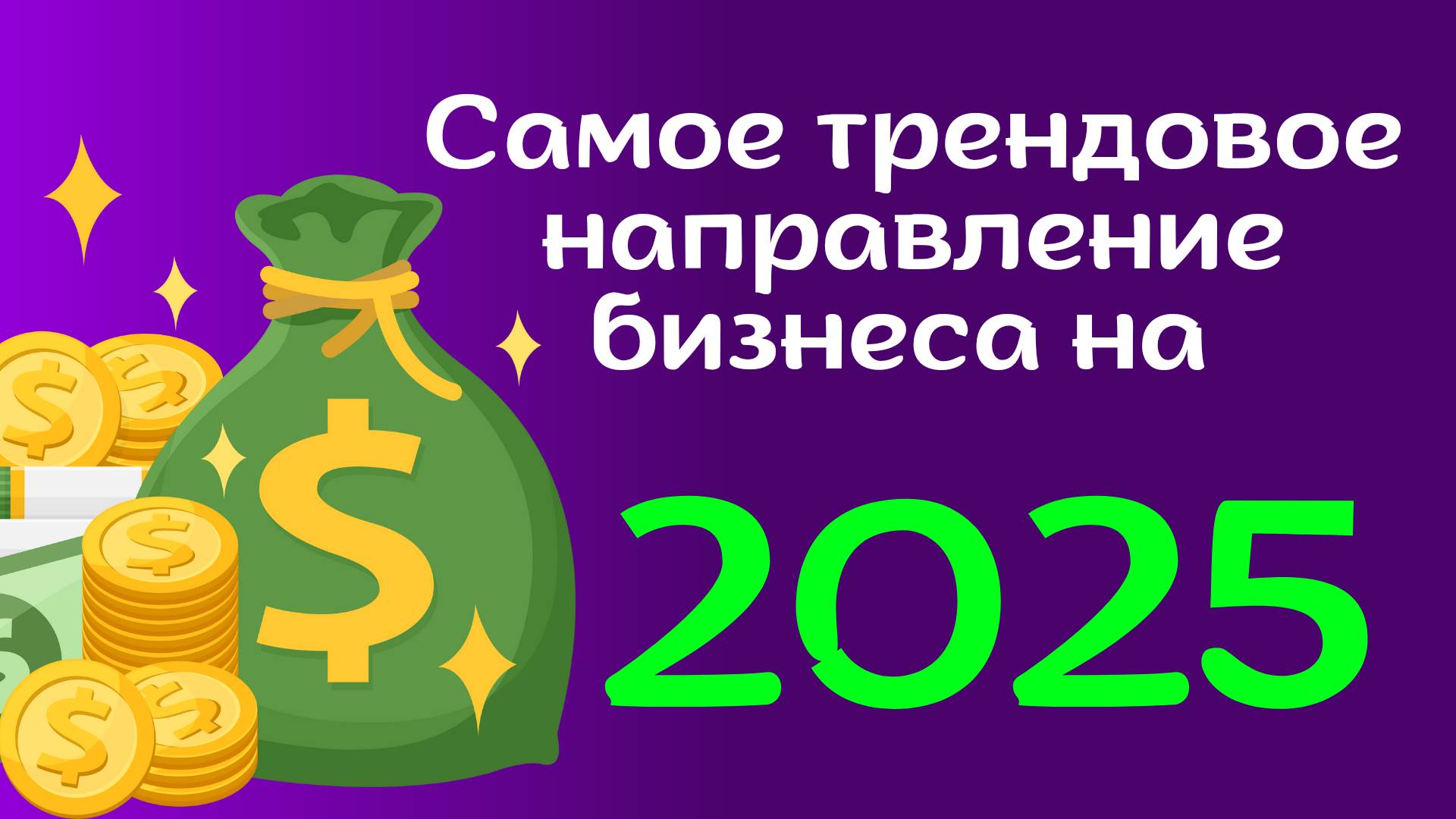 Самое трендовое направление бизнеса на

2025